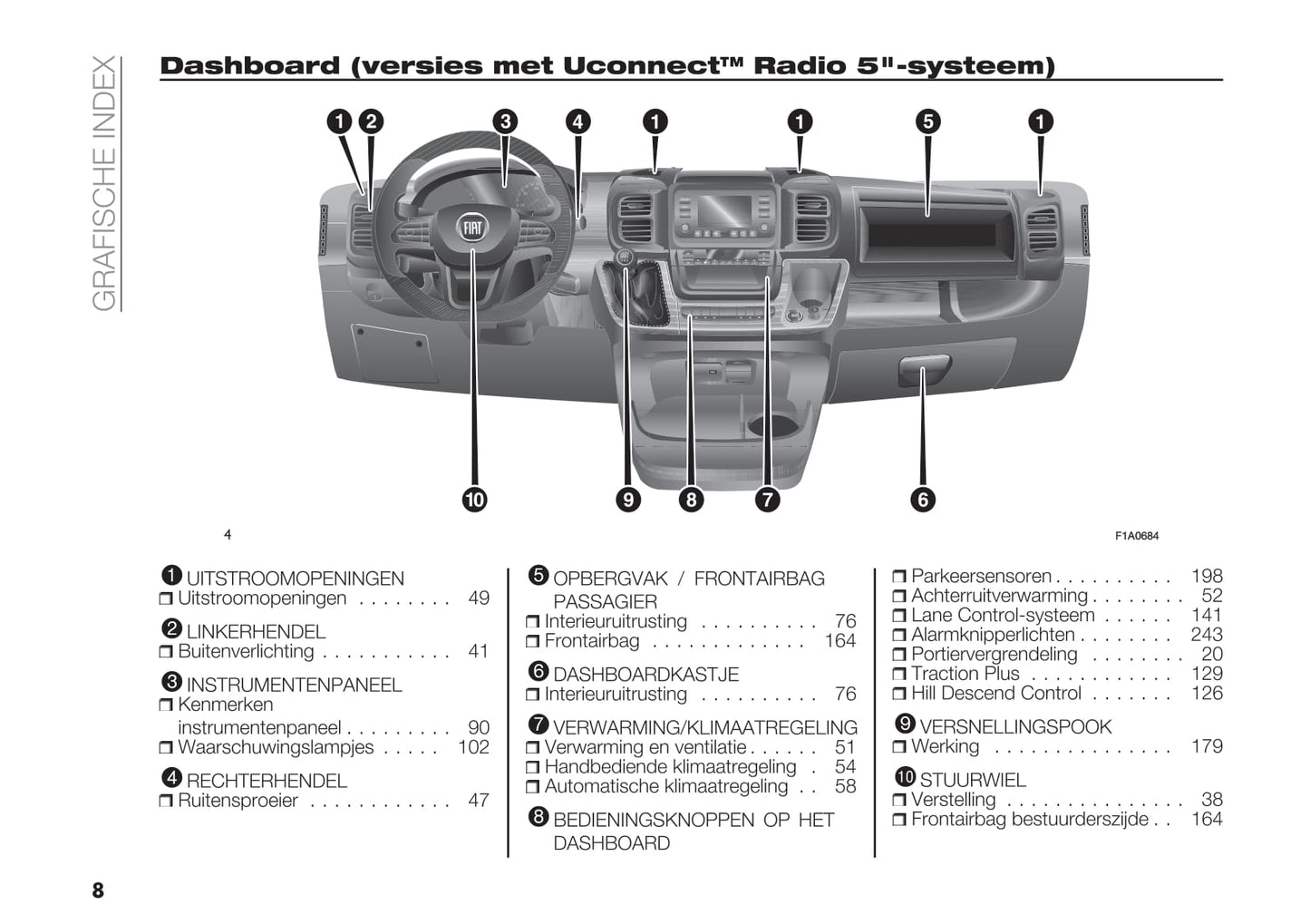 GRAFISCHE INDEX

Dashboard (versies met Uconnect™ Radio 5"-systeem)

1 2 3 4 1 1 5 1

FIAT

10 9 8 7 6

4

F1A0684

1 UITSTROOMOPENINGEN
❒ Uitstroomopeningen . . . . . . . . 49

2 LINKERHENDEL
❒ Buitenverlichting . . . . . . . . . . . 41

3 INSTRUMENTENPANEEL
❒ Kenmerken instrumentenpaneel . . . . . . . . . 90
❒ Waarschuwingslampjes . . . . . 102

4 RECHTERHENDEL
❒ Ruitensproeier . . . . . . . . . . . . 47

5 OPBERGVAK / FRONTAIRBAG PASSAGIER
❒ Interieuruitrusting . . . . . . . . . . 76
❒ Frontairbag . . . . . . . . . . . . . 164

6 DASHBOARDKASTJE
❒ Interieuruitrusting . . . . . . . . . . 76

7 VERWARMING/KLIMAATREGELING
❒ Verwarming en ventilatie . . . . . . 51
❒ Handbediende klimaatregeling . 54
❒ Automatische klimaatregeling . . 58

8 BEDIENINGSKNOPPEN OP HET DASHBOARD

❒ Parkeersensoren . . . . . . . . . . 198
❒ Achterruitverwarming . . . . . . . . 52
❒ Lane Control-systeem . . . . . . 141
❒ Alarmknipperlichten . . . . . . . . 243
❒ Portiervergrendeling . . . . . . . . 20
❒ Traction Plus . . . . . . . . . . . . 129
❒ Hill Descend Control . . . . . . . 126

9 VERSNELLINGSPOOK
❒ Werking . . . . . . . . . . . . . . . 179

10 STUURWIEL
❒ Verstelling . . . . . . . . . . . . . . . 38
❒ Frontairbag bestuurderszijde . . 164

8